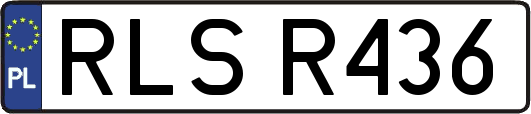 PL

RLS R436